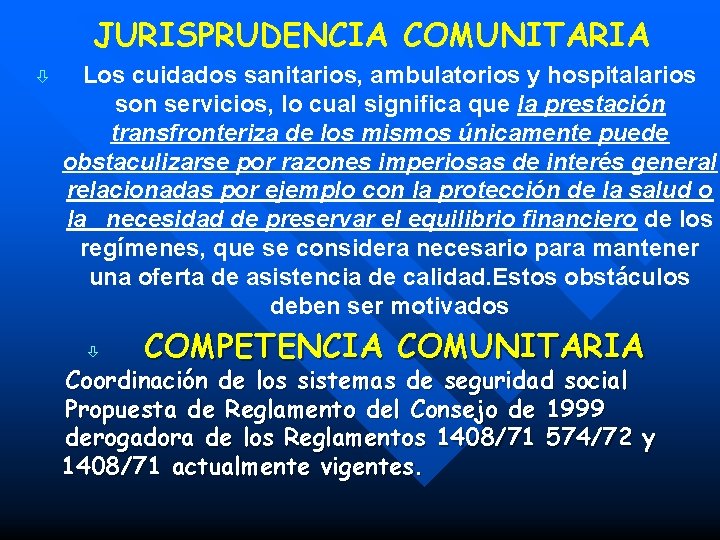 JURISPRUDENCIA COMUNITARIA

Los cuidados sanitarios, ambulatorios y hospitalarios son servicios, lo cual significa que la prestación transfronteriza de los mismos únicamente puede obstaculizarse por razones imperiosas de interés general relacionadas por ejemplo con la protección de la salud o la necesidad de preservar el equilibrio financiero de los regímenes, que se considera necesario para mantener una oferta de asistencia de calidad.Estos obstáculos deben ser motivados

COMPETENCIA COMUNITARIA

Coordinación de los sistemas de seguridad social Propuesta de Reglamento del Consejo de 1999 derogadora de los Reglamentos 1408/71 574/72 y 1408/71 actualmente vigentes.